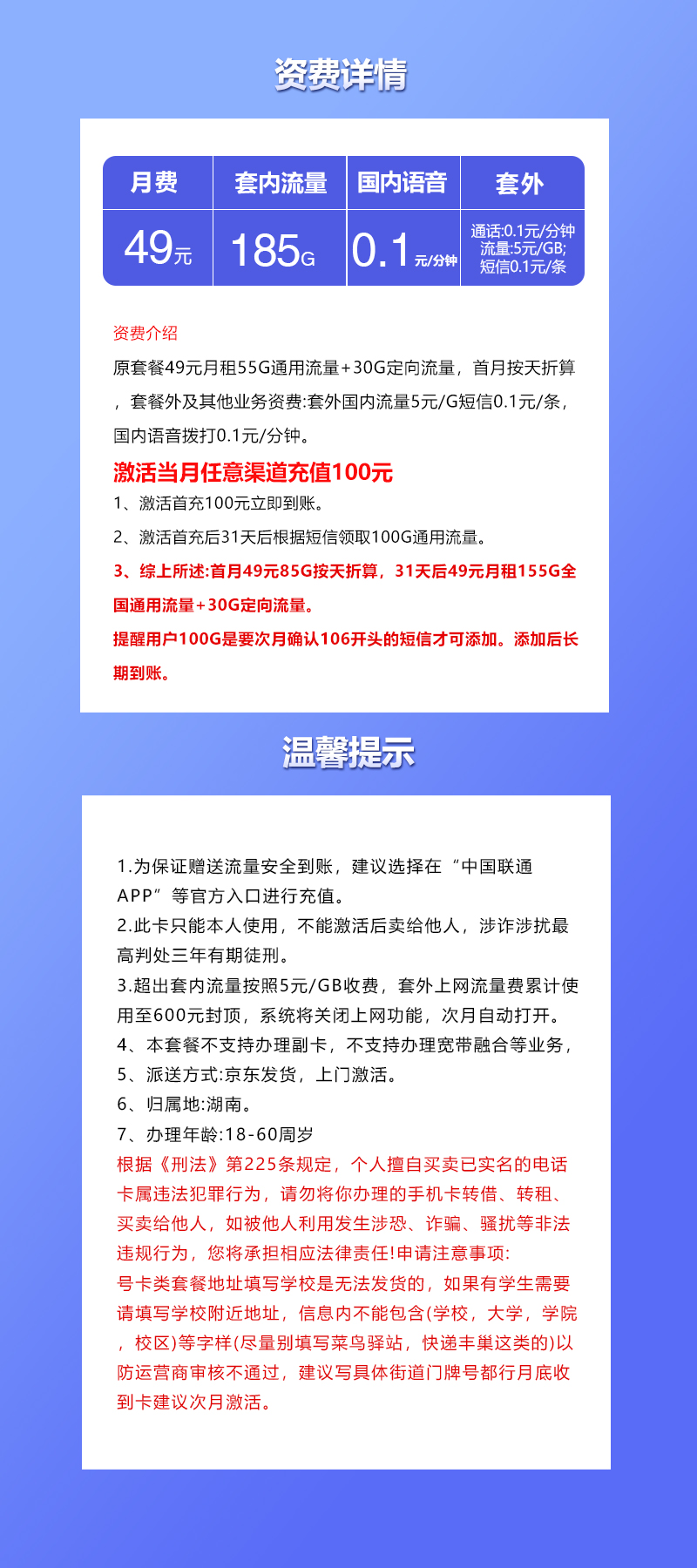 资费详情

| 月费 | 套内流量 | 国内语音 | 套外 |
|---|---|---|---|
| 49元 | 185G | 0.1元/分钟 | 通话:0.1元/分钟 流量:5元/GB; 短信0.1元/条 |

资费介绍
原套餐49元月租55G通用流量+30G定向流量，首月按天折算，套餐外及其他业务资费:套外国内流量5元/G短信0.1元/条，国内语音拨打0.1元/分钟。

激活当月任意渠道充值100元
1、激活首充100元立即到账。
2、激活首充后31天后根据短信领取100G通用流量。
3、综上所述:首月49元85G按天折算，31天后49元月租155G全国通用流量+30G定向流量。
提醒用户100G是要次月确认106开头的短信才可添加。添加后长期到账。

温馨提示

1.为保证赠送流量安全到账，建议选择在“中国联通APP”等官方入口进行充值。
2.此卡只能本人使用，不能激活后卖给他人，涉诈涉扰最高判处三年有期徒刑。
3.超出套内流量按照5元/GB收费，套外上网流量费累计使用至600元封顶，系统将关闭上网功能，次月自动打开。
4、本套餐不支持办理副卡，不支持办理宽带融合等业务，
5、派送方式:京东发货，上门激活。
6、归属地:湖南。
7、办理年龄:18-60周岁
根据《刑法》第225条规定，个人擅自买卖已实名的电话卡属违法犯罪行为，请勿将你办理的手机卡转借、转租、买卖给他人，如被他人利用发生涉恐、诈骗、骚扰等非法违规行为，您将承担相应法律责任!申请注意事项:
号卡类套餐地址填写学校是无法发货的，如果有学生需要请填写学校附近地址，信息内不能包含(学校，大学，学院，校区)等字样(尽量别填写菜鸟驿站，快递丰巢这类的)以防运营商审核不通过，建议写具体街道门牌号都行月底收到卡建议次月激活。